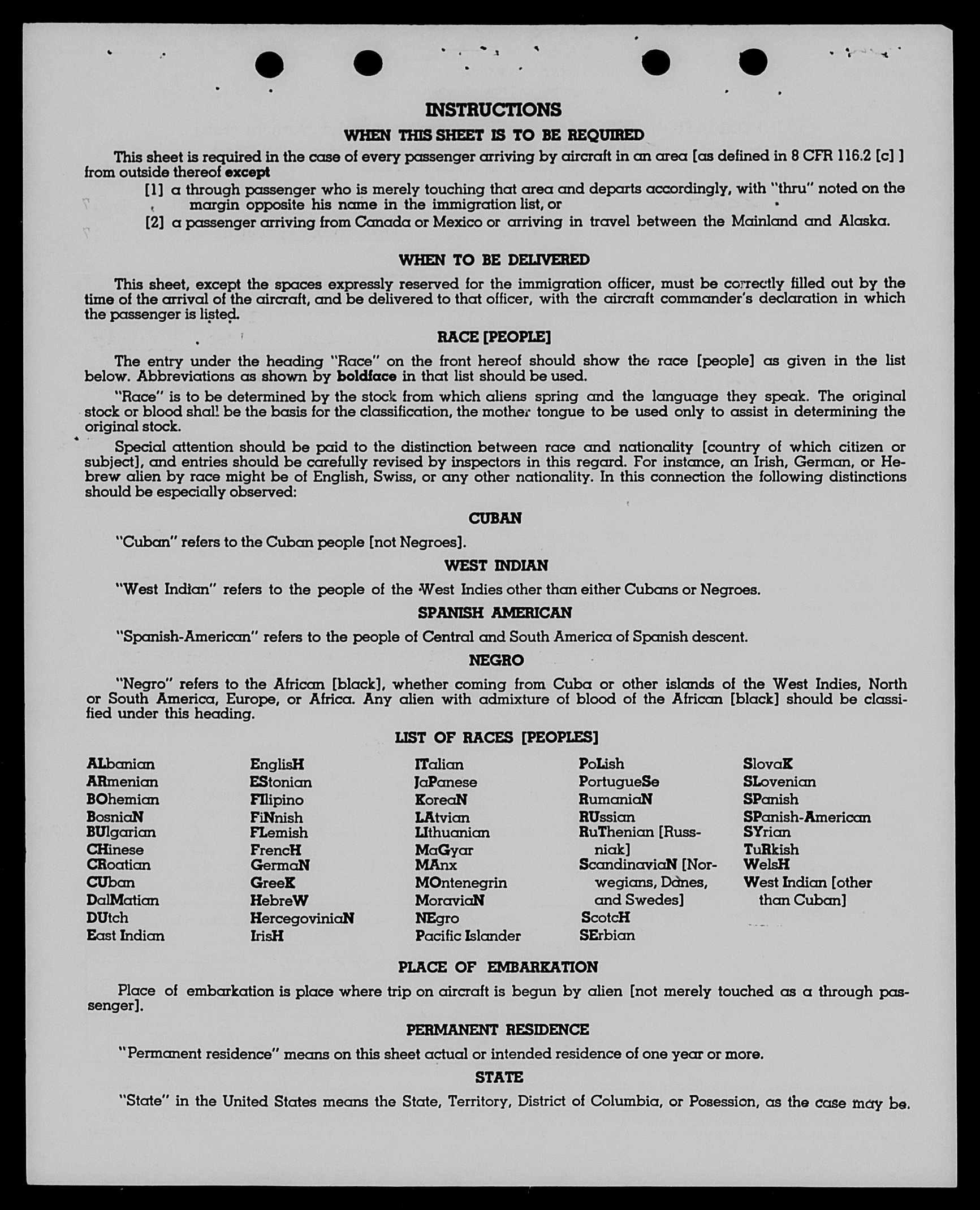 INSTRUCTIONS

WHEN THIS SHEET IS TO BE REQUIRED

This sheet is required in the case of every passenger arriving by aircraft in an area [as defined in 8 CFR 116.2 [c] ] from outside thereof except

[1] a through passenger who is merely touching that area and departs accordingly, with "thru" noted on the margin opposite his name in the immigration list, or

[2] a passenger arriving from Canada or Mexico or arriving in travel between the Mainland and Alaska.

WHEN TO BE DELIVERED

This sheet, except the spaces expressly reserved for the immigration officer, must be correctly filled out by the time of the arrival of the aircraft, and be delivered to that officer, with the aircraft commander's declaration in which the passenger is listed.

RACE [PEOPLE]

The entry under the heading "Race" on the front hereof should show the race [people] as given in the list below. Abbreviations as shown by boldface in that list should be used.

"Race" is to be determined by the stock from which aliens spring and the language they speak. The original stock or blood shall be the basis for the classification, the mother tongue to be used only to assist in determining the original stock.

Special attention should be paid to the distinction between race and nationality [country of which citizen or subject], and entries should be carefully revised by inspectors in this regard. For instance, an Irish, German, or Hebrew alien by race might be of English, Swiss, or any other nationality. In this connection the following distinctions should be especially observed:

CUBAN

"Cuban" refers to the Cuban people [not Negroes].

WEST INDIAN

"West Indian" refers to the people of the West Indies other than either Cubans or Negroes.

SPANISH AMERICAN

"Spanish-American" refers to the people of Central and South America of Spanish descent.

NEGRO

"Negro" refers to the African [black], whether coming from Cuba or other islands of the West Indies, North or South America, Europe, or Africa. Any alien with admixture of blood of the African [black] should be classified under this heading.

LIST OF RACES [PEOPLES]

ALbanian
ARmenian
BOhemian
BosniaN
BUlgarian
CHinese
CRoatian
CUban
DalMatian
DUtch
East Indian

EnglisH
EStonian
FIlipino
FiNnish
FLemish
FrencH
GermaN
GreeK
HebreW
HercegoviniaN
IrisH

ITalian
JaPanese
KoreaN
LAtvian
LIthuanian
MaGyar
MAnx
MOntenegrin
MoraviaN
NEgro
Pacific Islander

PoLish
PortugueSe
RumaniaN
RUssian
RuThenian [Russniak]
ScandinaviaN [Norwegians, Danes, and Swedes]
ScotcH
SErbian

SlovaK
SLovenian
SPanish
SPanish-American
SYrian
TuRkish
WelsH
West Indian [other than Cuban]

PLACE OF EMBARKATION

Place of embarkation is place where trip on aircraft is begun by alien [not merely touched as a through passenger].

PERMANENT RESIDENCE

"Permanent residence" means on this sheet actual or intended residence of one year or more.

STATE

"State" in the United States means the State, Territory, District of Columbia, or Posession, as the case may be.